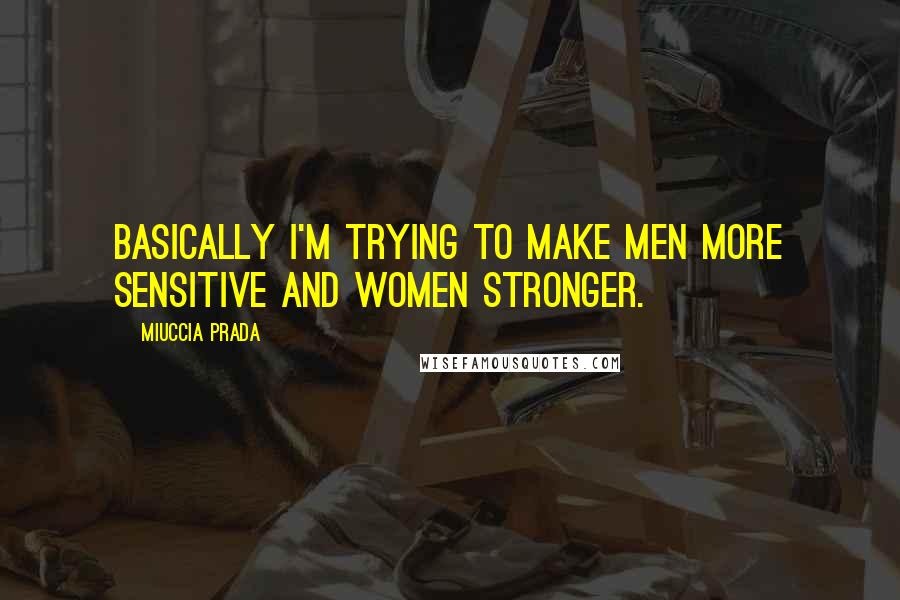 BASICALLY I'M TRYING TO MAKE MEN MORE SENSITIVE AND WOMEN STRONGER.

MIUCCIA PRADA

WISEFAMOUSQUOTES.COM